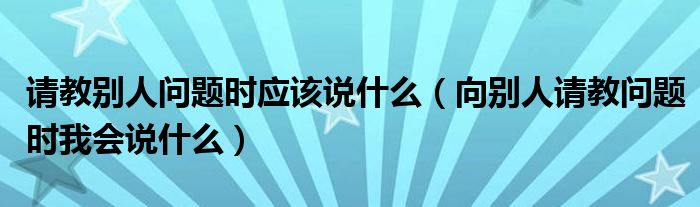 请教别人问题时应该说什么（向别人请教问题时我会说什么）